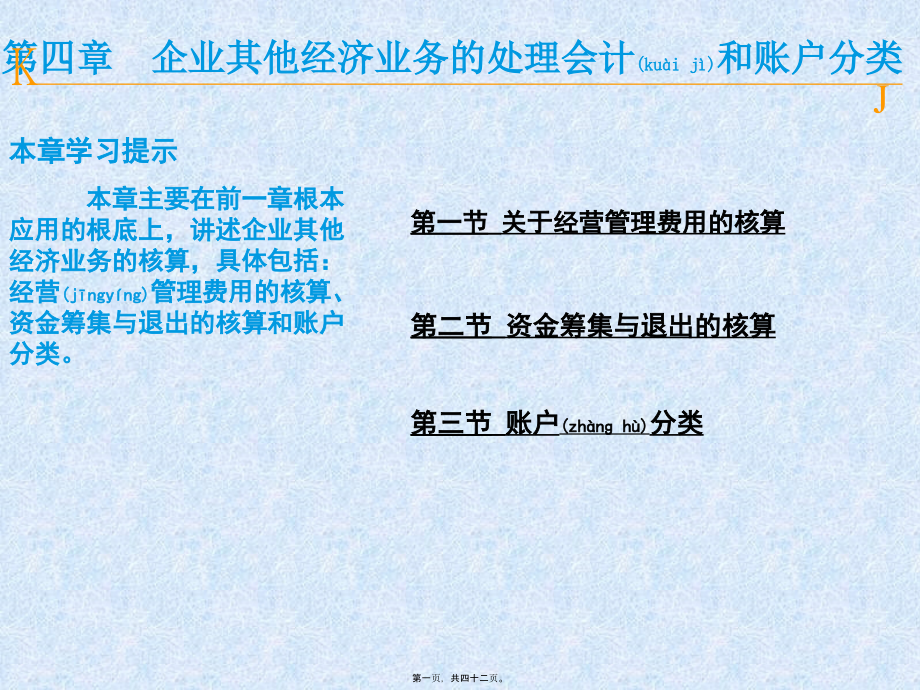 第四章　企业其他经济业务的处理会计(kuài jì)和账户分类

K

J

本章学习提示

本章主要在前一章根本应用的根底上，讲述企业其他经济业务的核算，具体包括：经营(jīngyíng)管理费用的核算、资金筹集与退出的核算和账户分类。

第一节 关于经营管理费用的核算

第二节 资金筹集与退出的核算

第三节 账户(zhàng hù)分类

第一页，共四十二页。